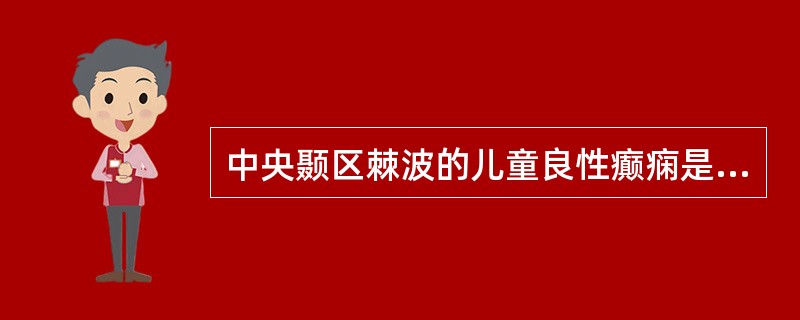 中央颞区棘波的儿童良性癫痫是...